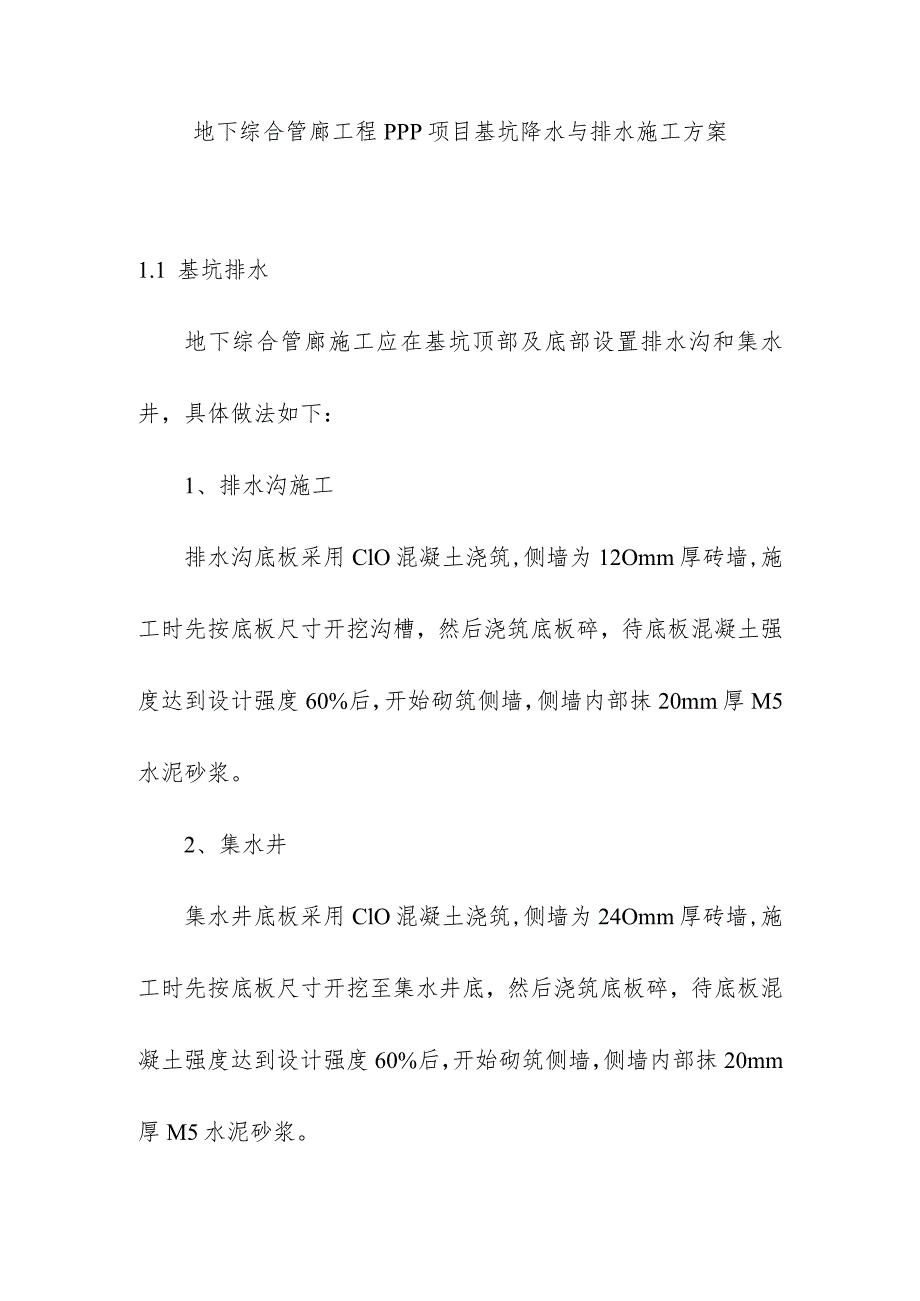 地下综合管廊工程PPP项目基坑降水与排水施工方案

1.1 基坑排水

地下综合管廊施工应在基坑顶部及底部设置排水沟和集水井，具体做法如下：

1、排水沟施工

排水沟底板采用ClO混凝土浇筑，侧墙为12Omm厚砖墙，施工时先按底板尺寸开挖沟槽，然后浇筑底板碎，待底板混凝土强度达到设计强度60%后，开始砌筑侧墙，侧墙内部抹20mm厚M5水泥砂浆。

2、集水井

集水井底板采用ClO混凝土浇筑，侧墙为24Omm厚砖墙，施工时先按底板尺寸开挖至集水井底，然后浇筑底板碎，待底板混凝土强度达到设计强度60%后，开始砌筑侧墙，侧墙内部抹20mm厚M5水泥砂浆。